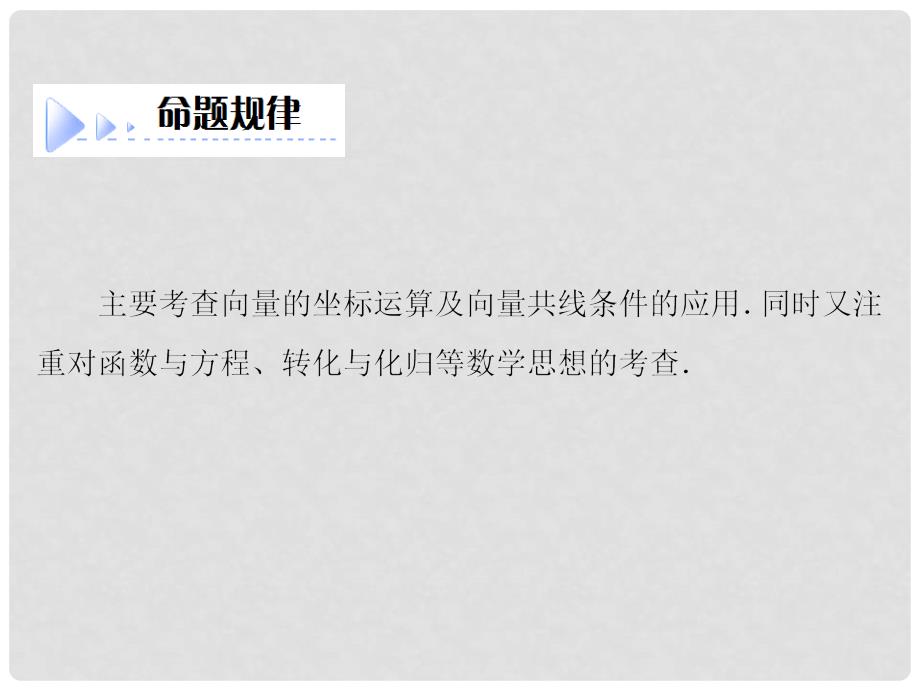 命题规律

主要考查向量的坐标运算及向量共线条件的应用.同时又注重对函数与方程、转化与化归等数学思想的考查.